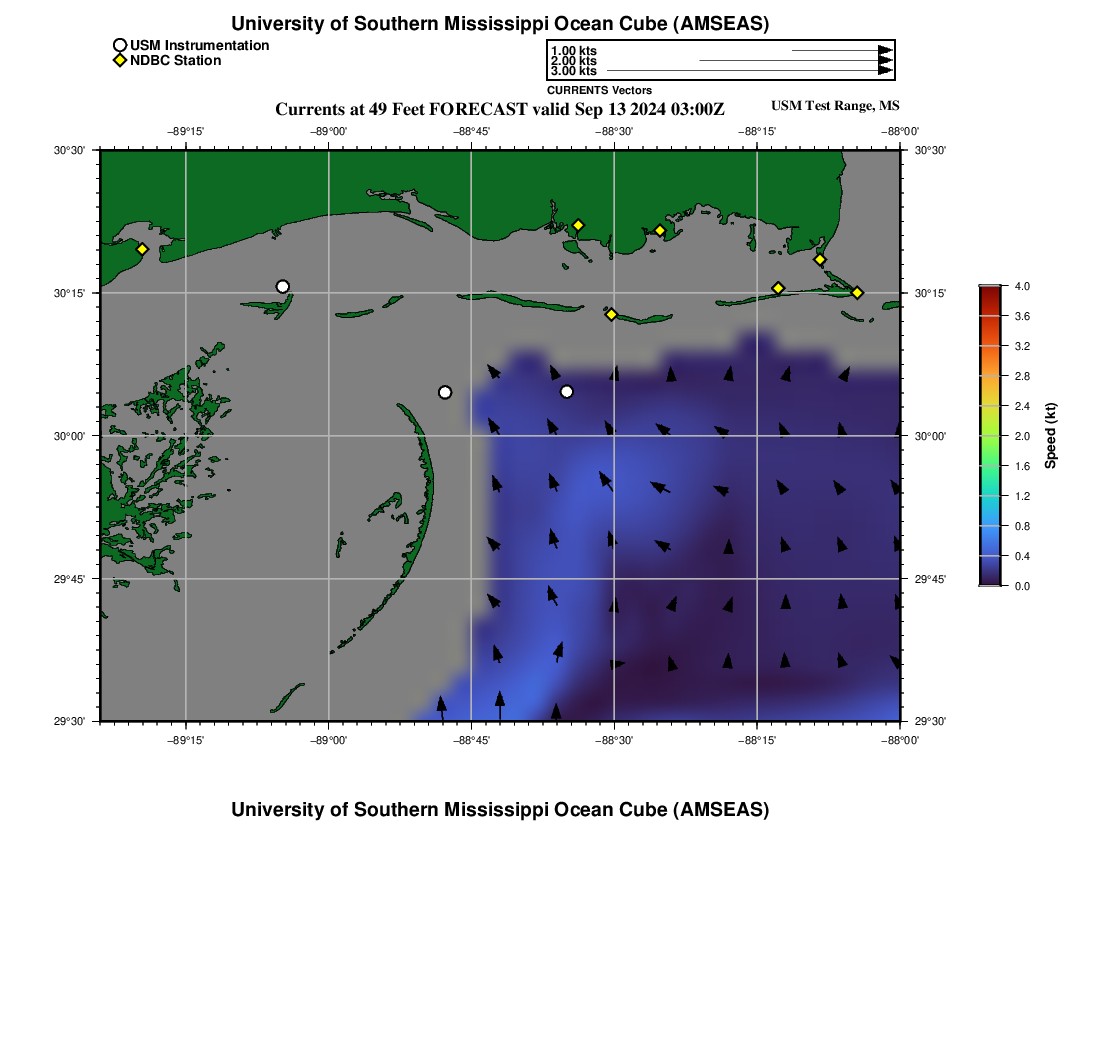 University of Southern Mississippi Ocean Cube (AMSEAS)

USM Instrumentation
NDBC Station

1.00 kts
2.00 kts
3.00 kts
CURRENTS Vectors

Currents at 49 Feet FORECAST valid Sep 13 2024 03:00Z

USM Test Range, MS

−89°15' −89°00' −88°45' −88°30' −88°15' −88°00'

30°30' 30°15' 30°00' 29°45' 29°30'

30°30' 30°15' 30°00' 29°45' 29°30'

−89°15' −89°00' −88°45' −88°30' −88°15' −88°00'

4.0
3.6
3.2
2.8
2.4
2.0
1.6
1.2
0.8
0.4
0.0
Speed (kt)

University of Southern Mississippi Ocean Cube (AMSEAS)